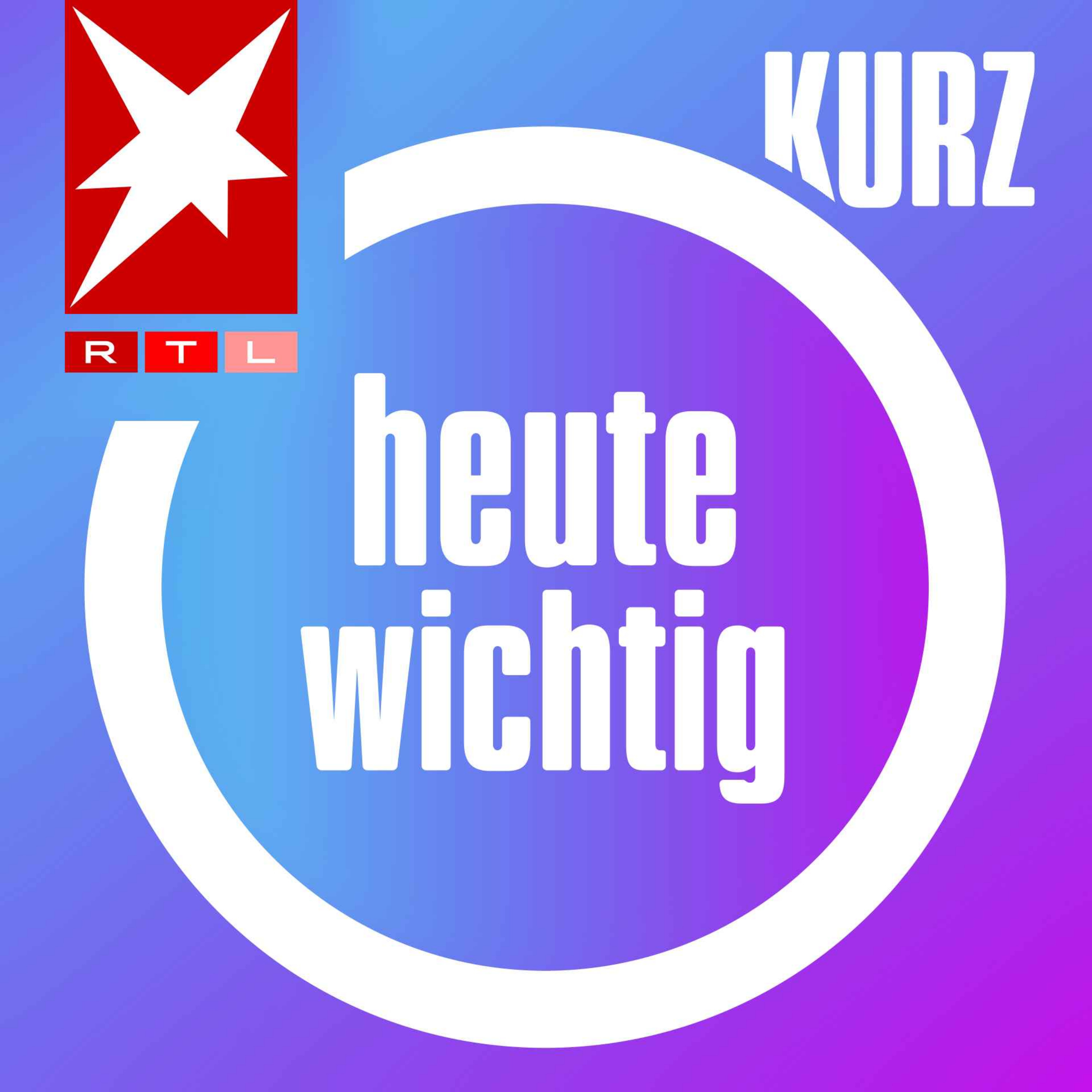 RTL

KURZ

heute
wichtig